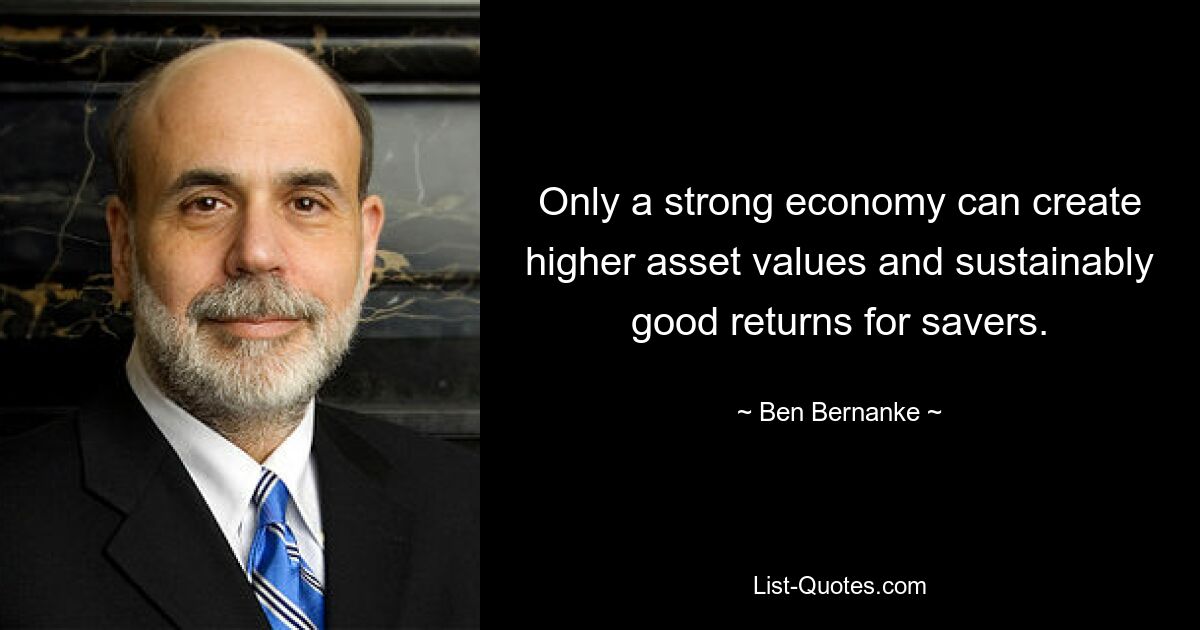 Only a strong economy can create higher asset values and sustainably good returns for savers.

~ Ben Bernanke ~

List-Quotes.com